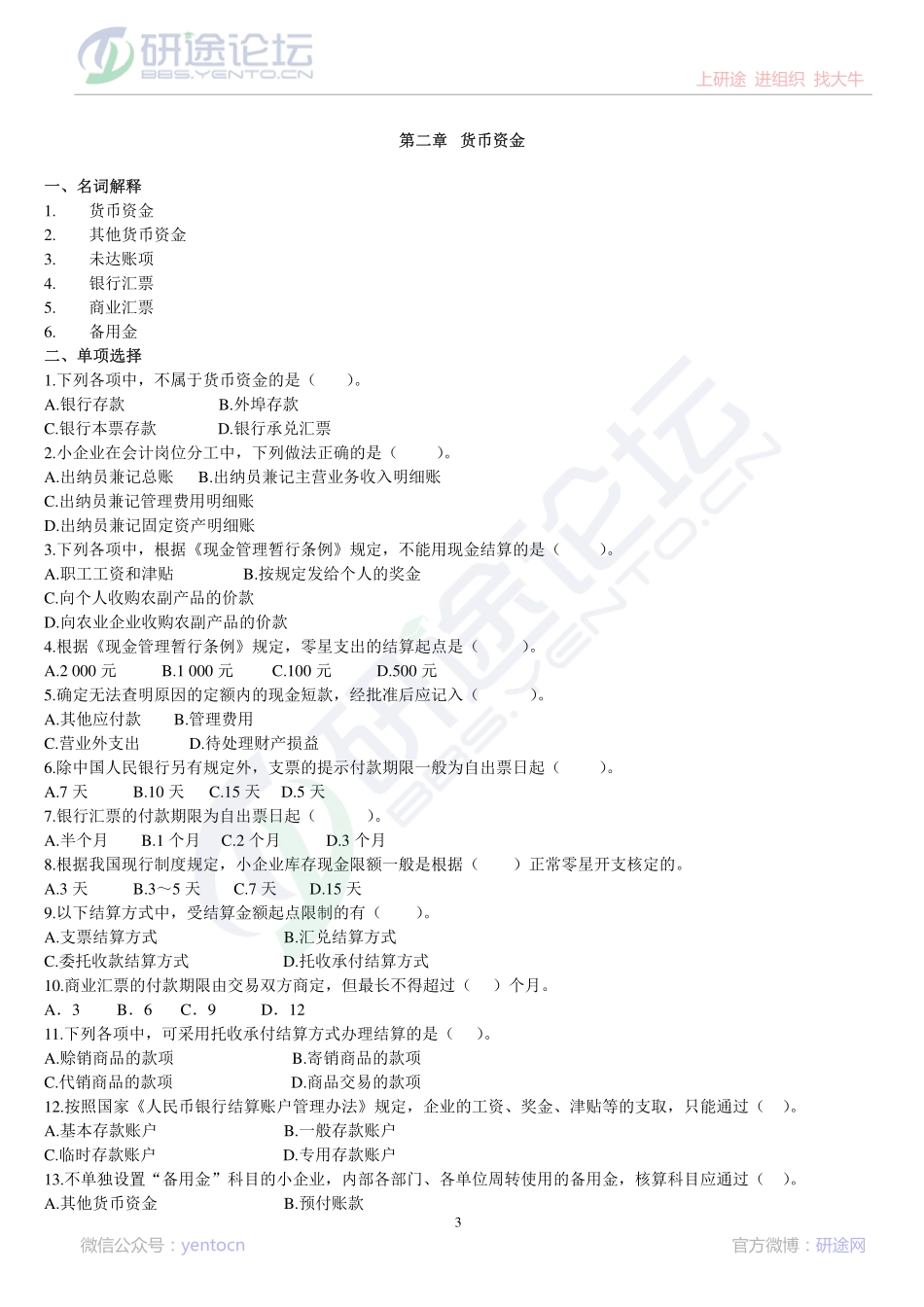 研途论坛
BBS.YENTO.CN
上研途 进组织 找大牛

第二章 货币资金

一、名词解释
1. 货币资金
2. 其他货币资金
3. 未达账项
4. 银行汇票
5. 商业汇票
6. 备用金
二、单项选择
1.下列各项中，不属于货币资金的是（ ）。
A.银行存款 B.外埠存款
C.银行本票存款 D.银行承兑汇票
2.小企业在会计岗位分工中，下列做法正确的是（ ）。
A.出纳员兼记总账 B.出纳员兼记主营业务收入明细账
C.出纳员兼记管理费用明细账
D.出纳员兼记固定资产明细账
3.下列各项中，根据《现金管理暂行条例》规定，不能用现金结算的是（ ）。
A.职工工资和津贴 B.按规定发给个人的奖金
C.向个人收购农副产品的价款
D.向农业企业收购农副产品的价款
4.根据《现金管理暂行条例》规定，零星支出的结算起点是（ ）。
A.2 000 元 B.1 000 元 C.100 元 D.500 元
5.确定无法查明原因的定额内的现金短款，经批准后应记入（ ）。
A.其他应付款 B.管理费用
C.营业外支出 D.待处理财产损益
6.除中国人民银行另有规定外，支票的提示付款期限一般为自出票日起（ ）。
A.7 天 B.10 天 C.15 天 D.5 天
7.银行汇票的付款期限为自出票日起（ ）。
A.半个月 B.1 个月 C.2 个月 D.3 个月
8.根据我国现行制度规定，小企业库存现金限额一般是根据（ ）正常零星开支核定的。
A.3 天 B.3～5 天 C.7 天 D.15 天
9.以下结算方式中，受结算金额起点限制的有（ ）。
A.支票结算方式 B.汇兑结算方式
C.委托收款结算方式 D.托收承付结算方式
10.商业汇票的付款期限由交易双方商定，但最长不得超过（ ）个月。
A．3 B．6 C．9 D．12
11.下列各项中，可采用托收承付结算方式办理结算的是（ ）。
A.赊销商品的款项 B.寄销商品的款项
C.代销商品的款项 D.商品交易的款项
12.按照国家《人民币银行结算账户管理办法》规定，企业的工资、奖金、津贴等的支取，只能通过（ ）。
A.基本存款账户 B.一般存款账户
C.临时存款账户 D.专用存款账户
13.不单独设置“备用金”科目的小企业，内部各部门、各单位周转使用的备用金，核算科目应通过（ ）。
A.其他货币资金 B.预付账款
3
微信公众号：yentocn
官方微博：研途网